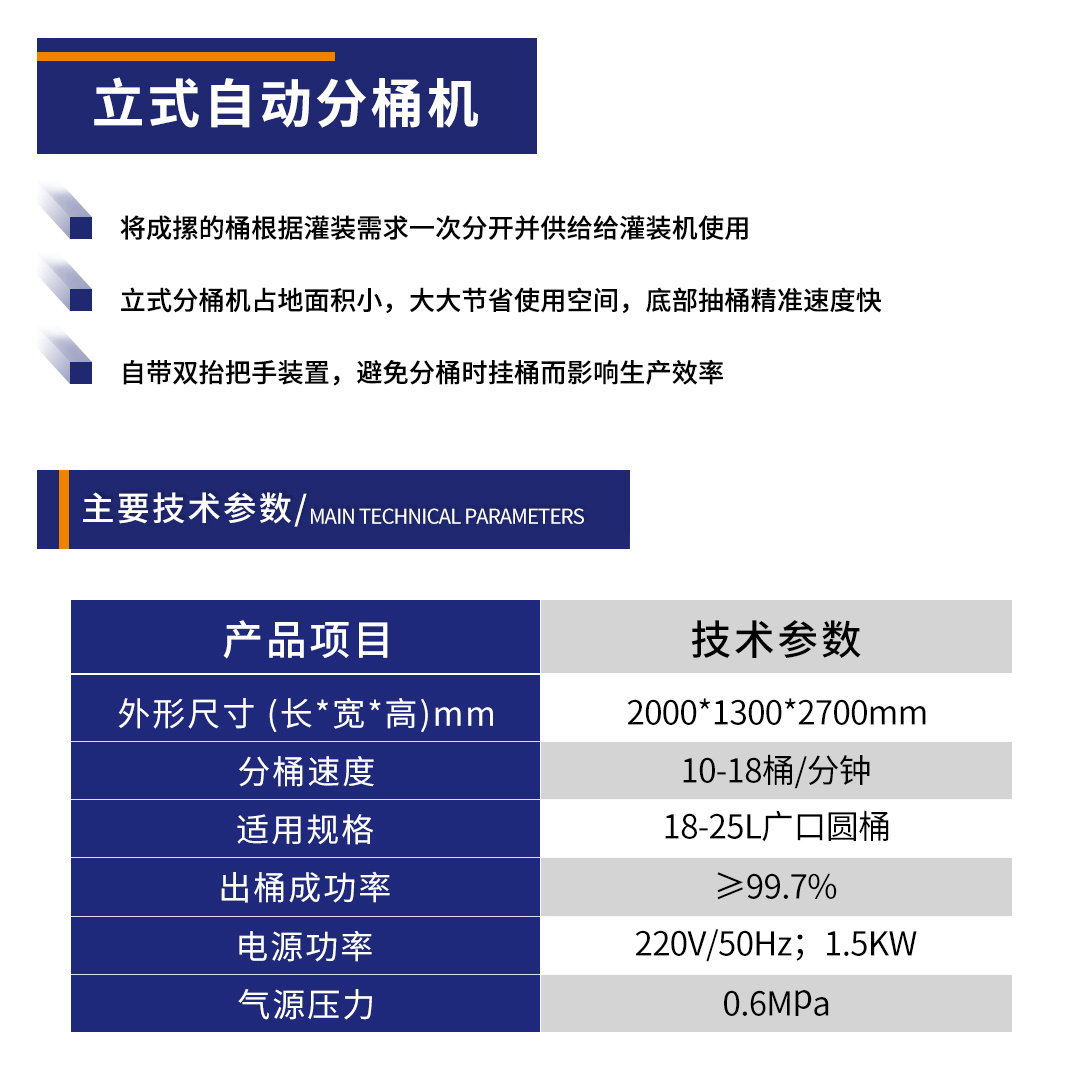 立式自动分桶机

将成摞的桶根据灌装需求一次分开并供给给灌装机使用

立式分桶机占地面积小，大大节省使用空间，底部抽桶精准速度快

自带双抬把手装置，避免分桶时挂桶而影响生产效率

主要技术参数/MAIN TECHNICAL PARAMETERS

| 产品项目 | 技术参数 |
|---|---|
| 外形尺寸 (长*宽*高)mm | 2000*1300*2700mm |
| 分桶速度 | 10-18桶/分钟 |
| 适用规格 | 18-25L广口圆桶 |
| 出桶成功率 | ≥99.7% |
| 电源功率 | 220V/50Hz；1.5KW |
| 气源压力 | 0.6MPa |